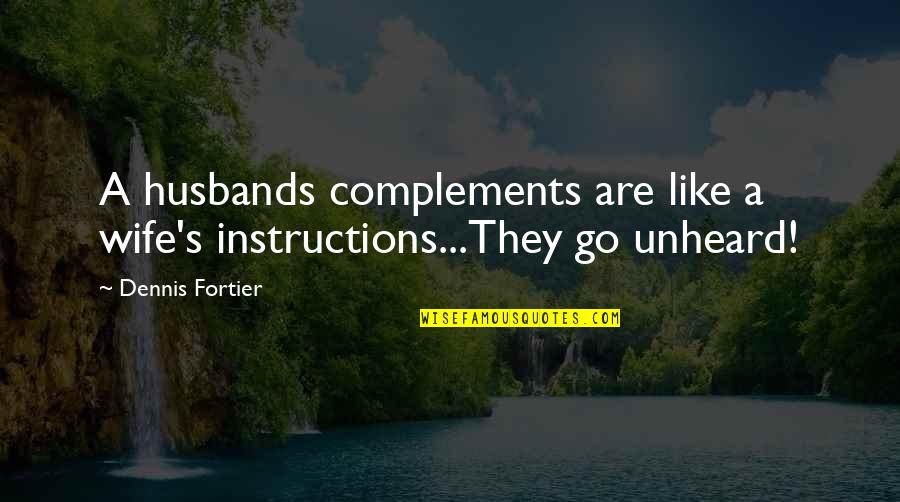 A husbands complements are like a wife's instructions...They go unheard!

~ Dennis Fortier

WISEFAMOUSQUOTES.COM